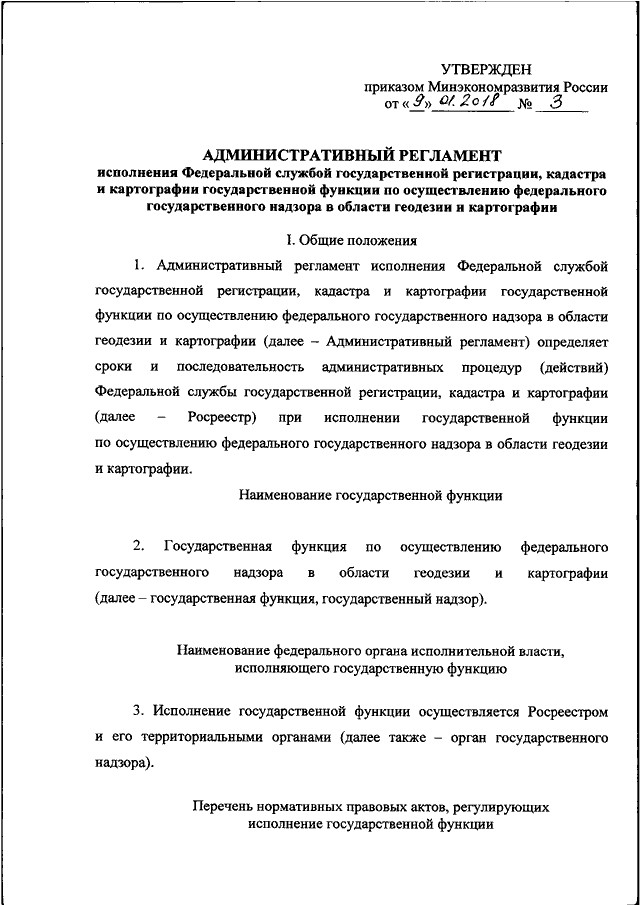 УТВЕРЖДЕН
приказом Минэкономразвития России
от «9» 01.2018 № 3

АДМИНИСТРАТИВНЫЙ РЕГЛАМЕНТ
исполнения Федеральной службой государственной регистрации, кадастра и картографии государственной функции по осуществлению федерального государственного надзора в области геодезии и картографии

I. Общие положения

1. Административный регламент исполнения Федеральной службой государственной регистрации, кадастра и картографии государственной функции по осуществлению федерального государственного надзора в области геодезии и картографии (далее – Административный регламент) определяет сроки и последовательность административных процедур (действий) Федеральной службы государственной регистрации, кадастра и картографии (далее – Росреестр) при исполнении государственной функции по осуществлению федерального государственного надзора в области геодезии и картографии.

Наименование государственной функции

2. Государственная функция по осуществлению федерального государственного надзора в области геодезии и картографии (далее – государственная функция, государственный надзор).

Наименование федерального органа исполнительной власти, исполняющего государственную функцию

3. Исполнение государственной функции осуществляется Росреестром и его территориальными органами (далее также – орган государственного надзора).

Перечень нормативных правовых актов, регулирующих исполнение государственной функции